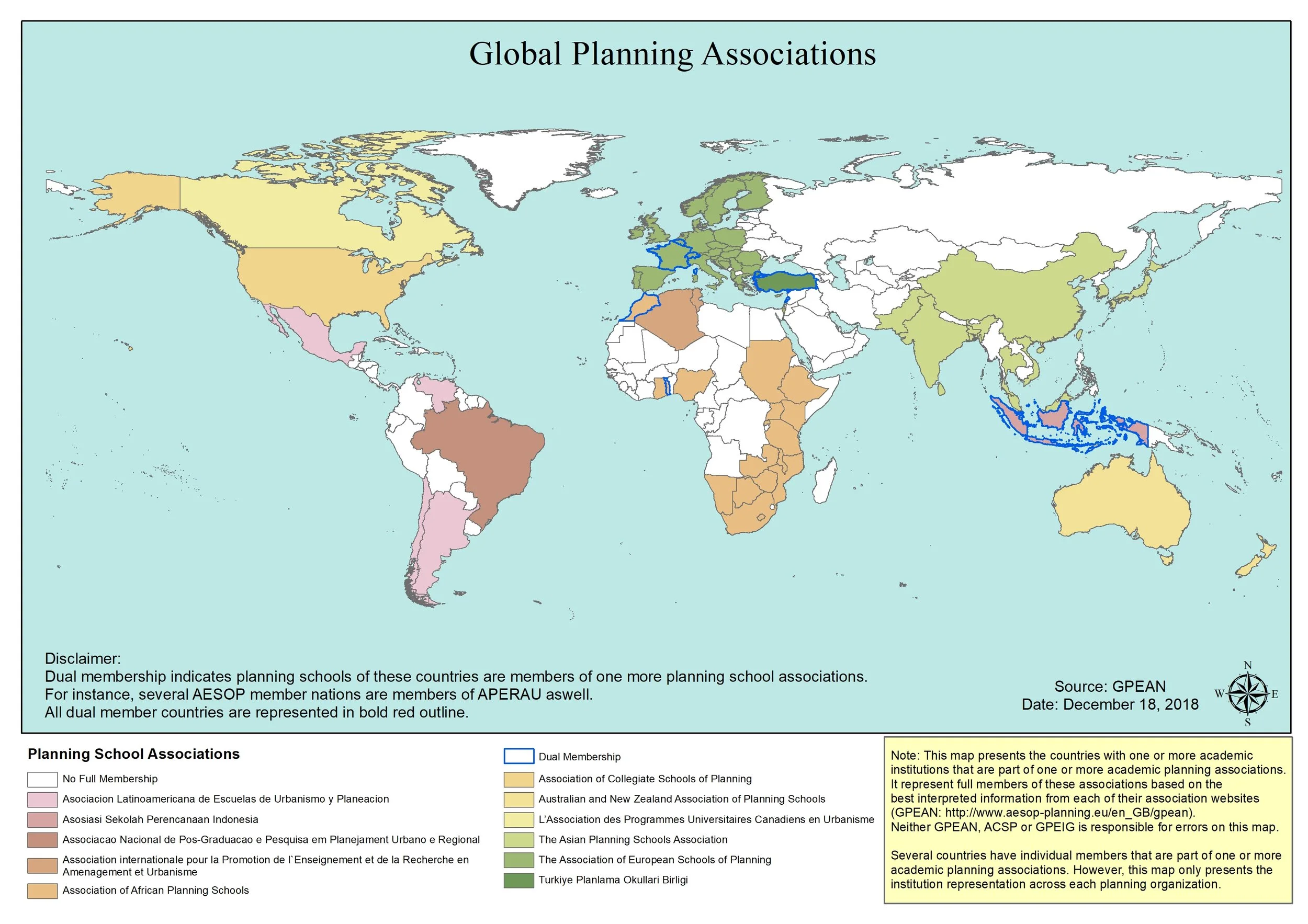 Global Planning Associations

Disclaimer:
Dual membership indicates planning schools of these countries are members of one more planning school associations.
For instance, several AESOP member nations are members of APERAU aswell.
All dual member countries are represented in bold red outline.

Source: GPEAN
Date: December 18, 2018

N
W
E
S

Planning School Associations

No Full Membership
Asociacion Latinoamericana de Escuelas de Urbanismo y Planeacion
Asosiasi Sekolah Perencanaan Indonesia
Associacao Nacional de Pos-Graduacao e Pesquisa em Planejament Urbano e Regional
Association internationale pour la Promotion de l`Enseignement et de la Recherche en Amenagement et Urbanisme
Association of African Planning Schools

Dual Membership
Association of Collegiate Schools of Planning
Australian and New Zealand Association of Planning Schools
L'Association des Programmes Universitaires Canadiens en Urbanisme
The Asian Planning Schools Association
The Association of European Schools of Planning
Turkiye Planlama Okullari Birligi

Note: This map presents the countries with one or more academic institutions that are part of one or more academic planning associations. It represent full members of these associations based on the best interpreted information from each of their association websites (GPEAN: http://www.aesop-planning.eu/en_GB/gpean).
Neither GPEAN, ACSP or GPEIG is responsible for errors on this map.

Several countries have individual members that are part of one or more academic planning associations. However, this map only presents the institution representation across each planning organization.